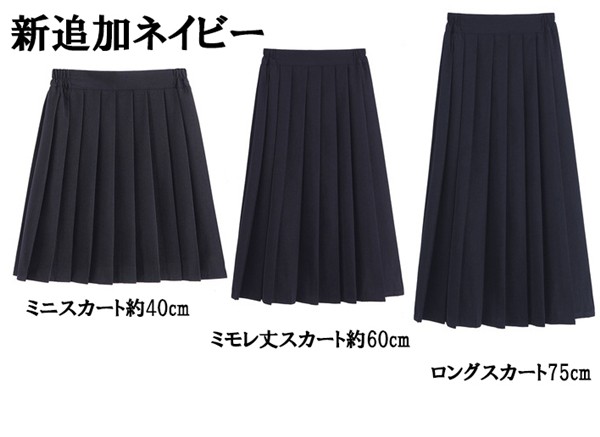 新追加ネイビー

ミニスカート約40cm

ミモレ丈スカート約60cm

ロングスカート75cm